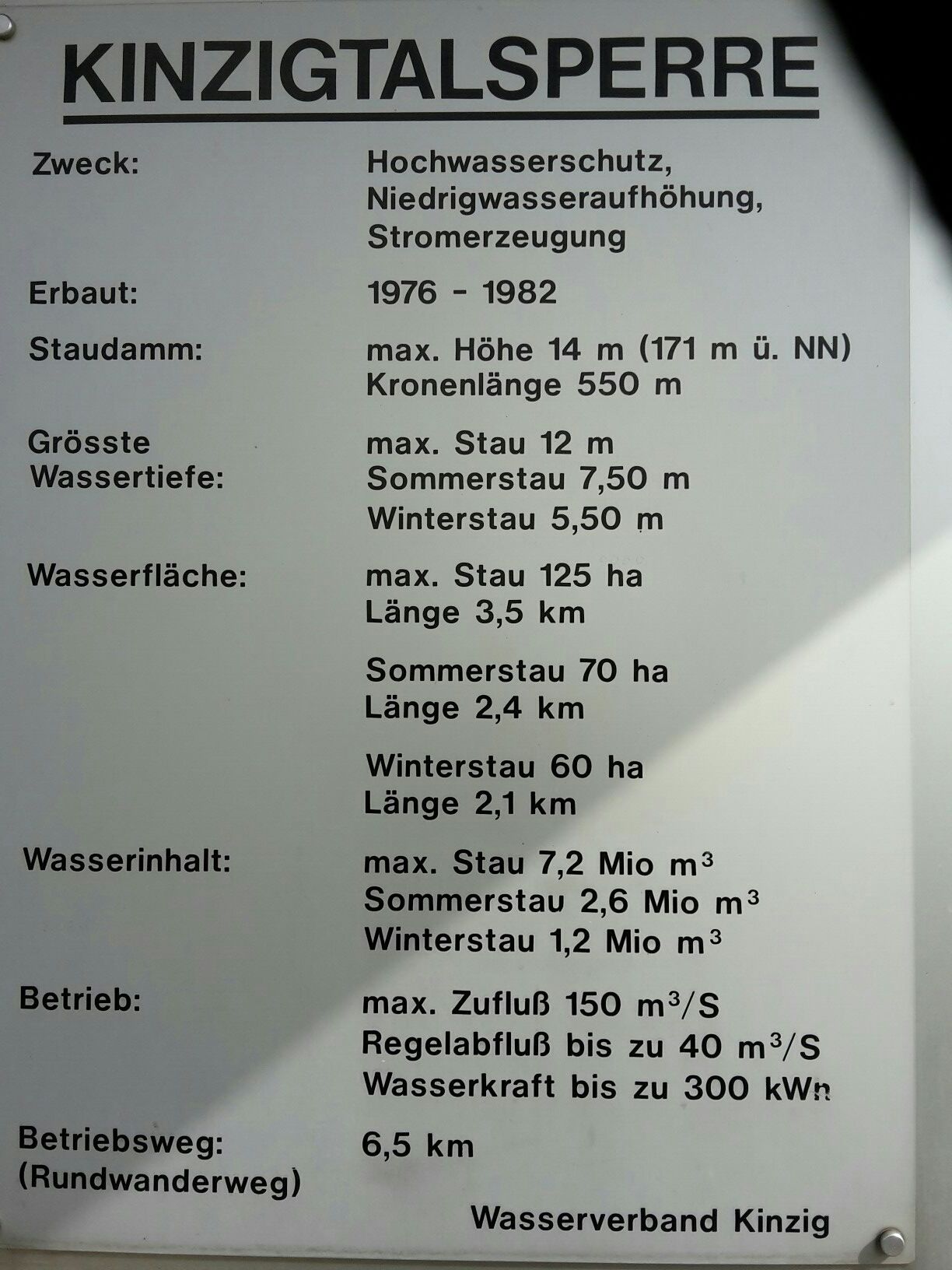 KINZIGTALSPERRE

Zweck: Hochwasserschutz, Niedrigwasseraufhöhung, Stromerzeugung

Erbaut: 1976 - 1982

Staudamm: max. Höhe 14 m (171 m ü. NN)
Kronenlänge 550 m

Grösste Wassertiefe: max. Stau 12 m
Sommerstau 7,50 m
Winterstau 5,50 m

Wasserfläche: max. Stau 125 ha
Länge 3,5 km

Sommerstau 70 ha
Länge 2,4 km

Winterstau 60 ha
Länge 2,1 km

Wasserinhalt: max. Stau 7,2 Mio $m^3$
Sommerstau 2,6 Mio $m^3$
Winterstau 1,2 Mio $m^3$

Betrieb: max. Zufluß 150 $m^3/S$
Regelabfluß bis zu 40 $m^3/S$
Wasserkraft bis zu 300 kWh

Betriebsweg: (Rundwanderweg) 6,5 km

Wasserverband Kinzig